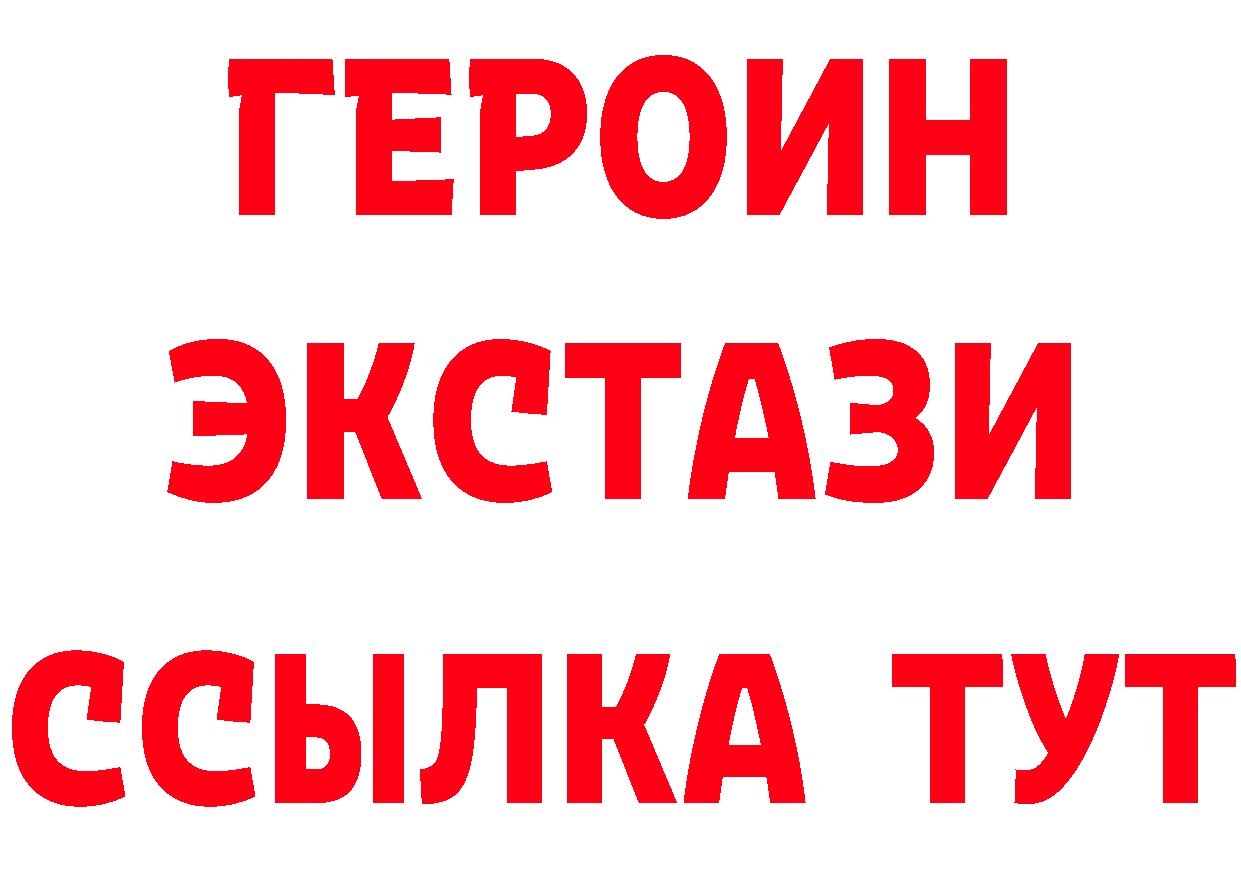 ГЕРОИН ЭКСТАЗИ ССЫЛКА ТУТ